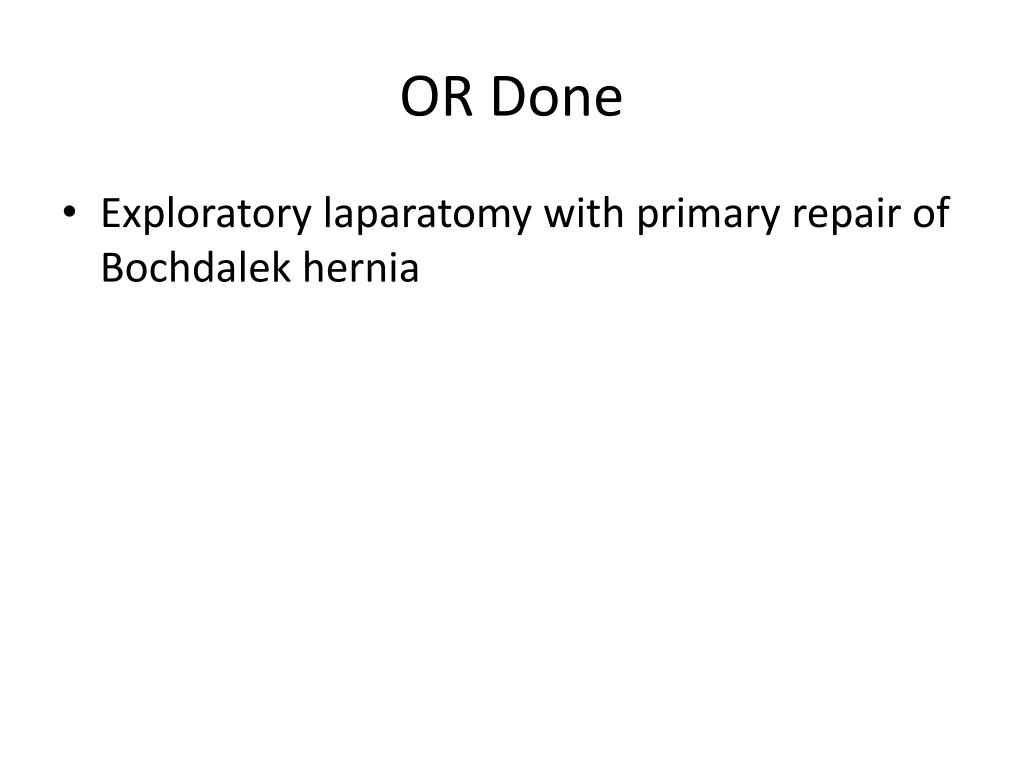 OR Done

• Exploratory laparatomy with primary repair of Bochdalek hernia